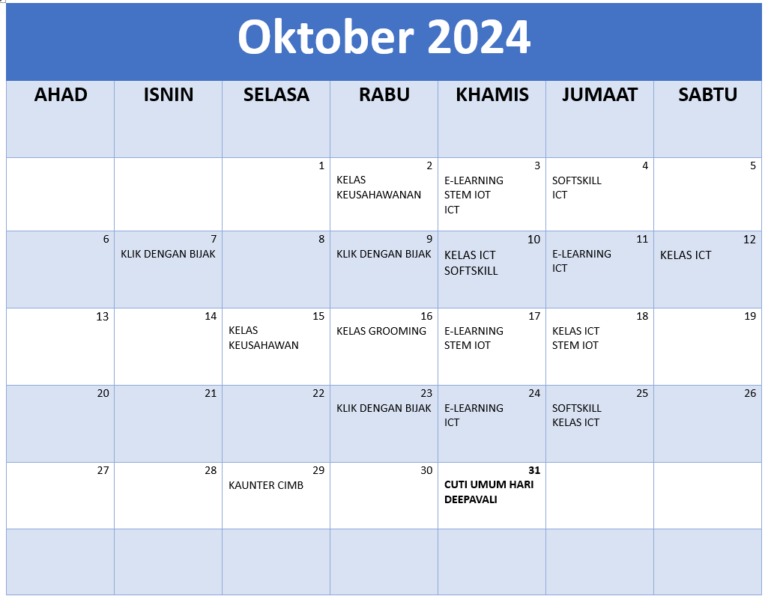 Oktober 2024

| AHAD | ISNIN | SELASA | RABU | KHAMIS | JUMAAT | SABTU |
|---|---|---|---|---|---|---|
| | | 1 | 2 KELAS KEUSAHAWANAN | 3 E-LEARNING STEM IOT ICT | 4 SOFTSKILL ICT | 5 |
| 6 | 7 KLIK DENGAN BIJAK | 8 | 9 KLIK DENGAN BIJAK | 10 KELAS ICT SOFTSKILL | 11 E-LEARNING ICT | 12 KELAS ICT |
| 13 | 14 | 15 KELAS KEUSAHAWAN | 16 KELAS GROOMING | 17 E-LEARNING STEM IOT | 18 KELAS ICT STEM IOT | 19 |
| 20 | 21 | 22 | 23 KLIK DENGAN BIJAK | 24 E-LEARNING ICT | 25 SOFTSKILL KELAS ICT | 26 |
| 27 | 28 | 29 KAUNTER CIMB | 30 | 31 CUTI UMUM HARI DEEPAVALI | | |
| | | | | | | |